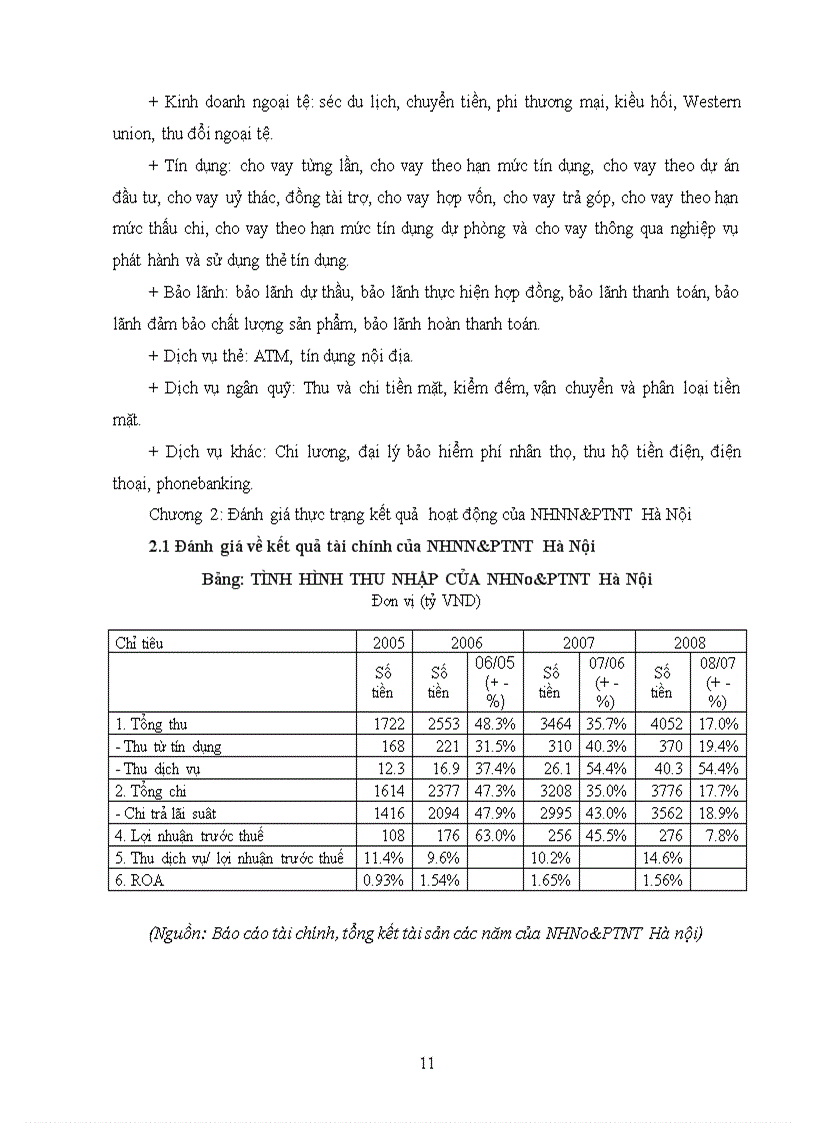 + Kinh doanh ngoại tệ: séc du lịch, chuyển tiền, phi thương mại, kiều hối, Western union, thu đổi ngoại tệ.

+ Tín dụng: cho vay từng lần, cho vay theo hạn mức tín dụng, cho vay theo dự án đầu tư, cho vay uỷ thác, đồng tài trợ, cho vay hợp vốn, cho vay trả góp, cho vay theo hạn mức thấu chi, cho vay theo hạn mức tín dụng dự phòng và cho vay thông qua nghiệp vụ phát hành và sử dụng thẻ tín dụng.

+ Bảo lãnh: bảo lãnh dự thầu, bảo lãnh thực hiện hợp đồng, bảo lãnh thanh toán, bảo lãnh đảm bảo chất lượng sản phẩm, bảo lãnh hoàn thanh toán.

+ Dịch vụ thẻ: ATM, tín dụng nội địa.

+ Dịch vụ ngân quỹ: Thu và chi tiền mặt, kiểm đếm, vận chuyển và phân loại tiền mặt.

+ Dịch vụ khác: Chi lương, đại lý bảo hiểm phí nhân thọ, thu hộ tiền điện, điện thoại, phonebanking.

Chương 2: Đánh giá thực trạng kết quả hoạt động của NHNN&PTNT Hà Nội

2.1 Đánh giá về kết quả tài chính của NHNN&PTNT Hà Nội

Bảng: TÌNH HÌNH THU NHẬP CỦA NHNo&PTNT Hà Nội
Đơn vị (tỷ VND)

| Chỉ tiêu | 2005 | 2006 | | 2007 | | 2008 | |
|---|---|---|---|---|---|---|---|
| | Số tiền | Số tiền | 06/05 (+ - %) | Số tiền | 07/06 (+ - %) | Số tiền | 08/07 (+ - %) |
| 1. Tổng thu | 1722 | 2553 | 48.3% | 3464 | 35.7% | 4052 | 17.0% |
| - Thu từ tín dụng | 168 | 221 | 31.5% | 310 | 40.3% | 370 | 19.4% |
| - Thu dịch vụ | 12.3 | 16.9 | 37.4% | 26.1 | 54.4% | 40.3 | 54.4% |
| 2. Tổng chi | 1614 | 2377 | 47.3% | 3208 | 35.0% | 3776 | 17.7% |
| - Chi trả lãi suất | 1416 | 2094 | 47.9% | 2995 | 43.0% | 3562 | 18.9% |
| 4. Lợi nhuận trước thuế | 108 | 176 | 63.0% | 256 | 45.5% | 276 | 7.8% |
| 5. Thu dịch vụ/ lợi nhuận trước thuế | 11.4% | 9.6% | | 10.2% | | 14.6% | |
| 6. ROA | 0.93% | 1.54% | | 1.65% | | 1.56% | |

(Nguồn: Báo cáo tài chính, tổng kết tài sản các năm của NHNo&PTNT Hà nội)

11